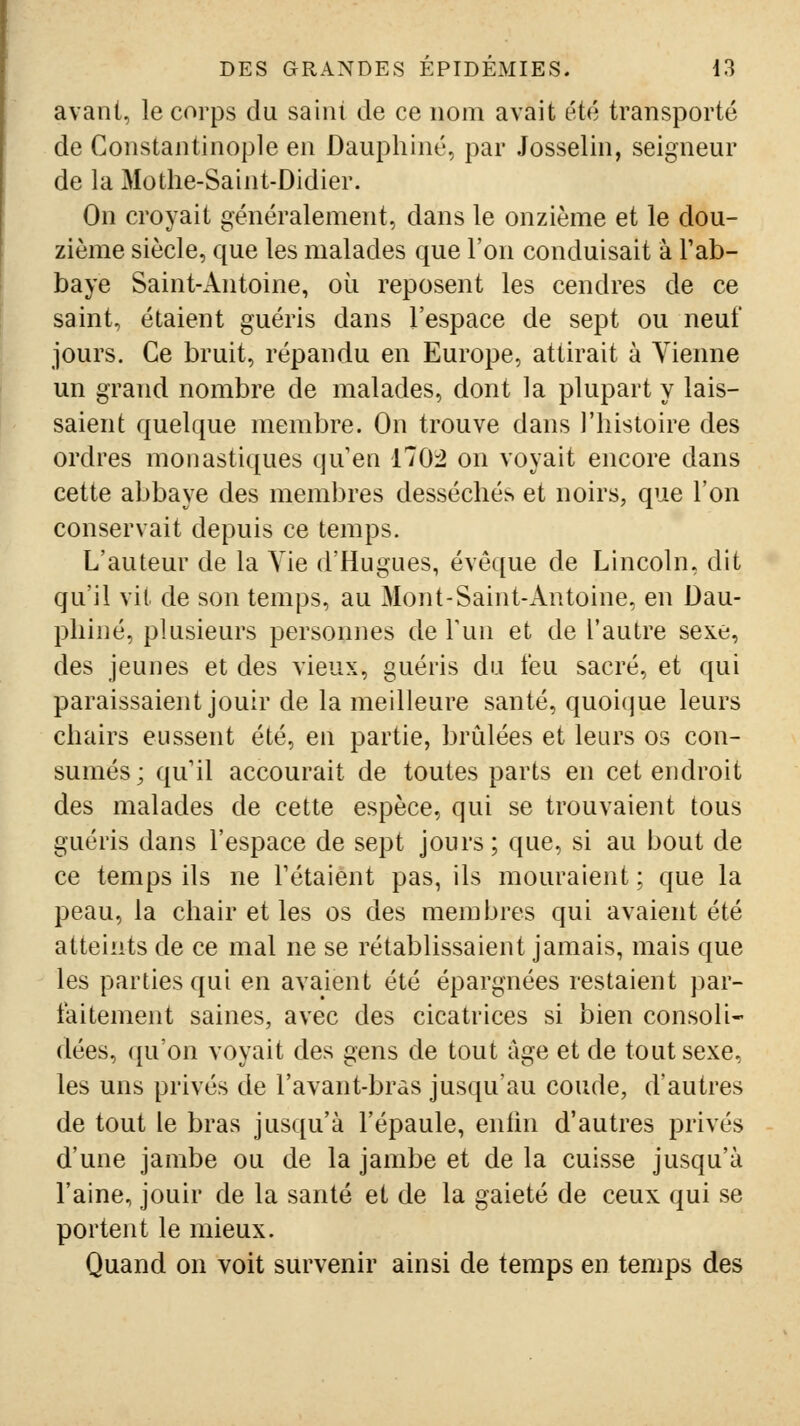 DES GRANDES ÉPIDÉMIES. 13

avant, le corps du saint de ce nom avait été transporté de Constantinople en Dauphiné, par Josselin, seigneur de la Mothe-Saint-Didier.

On croyait généralement, dans le onzième et le douzième siècle, que les malades que l'on conduisait à l'abbaye Saint-Antoine, où reposent les cendres de ce saint, étaient guéris dans l'espace de sept ou neuf jours. Ce bruit, répandu en Europe, attirait à Vienne un grand nombre de malades, dont la plupart y laissaient quelque membre. On trouve dans l'histoire des ordres monastiques qu'en 1702 on voyait encore dans cette abbaye des membres desséchés et noirs, que l'on conservait depuis ce temps.

L'auteur de la Vie d'Hugues, évêque de Lincoln, dit qu'il vit de son temps, au Mont-Saint-Antoine, en Dauphiné, plusieurs personnes de l'un et de l'autre sexe, des jeunes et des vieux, guéris du feu sacré, et qui paraissaient jouir de la meilleure santé, quoique leurs chairs eussent été, en partie, brûlées et leurs os consumés; qu'il accourait de toutes parts en cet endroit des malades de cette espèce, qui se trouvaient tous guéris dans l'espace de sept jours; que, si au bout de ce temps ils ne l'étaient pas, ils mouraient; que la peau, la chair et les os des membres qui avaient été atteints de ce mal ne se rétablissaient jamais, mais que les parties qui en avaient été épargnées restaient parfaitement saines, avec des cicatrices si bien consolidées, qu'on voyait des gens de tout âge et de tout sexe, les uns privés de l'avant-bras jusqu'au coude, d'autres de tout le bras jusqu'à l'épaule, enfin d'autres privés d'une jambe ou de la jambe et de la cuisse jusqu'à l'aine, jouir de la santé et de la gaieté de ceux qui se portent le mieux.

Quand on voit survenir ainsi de temps en temps des